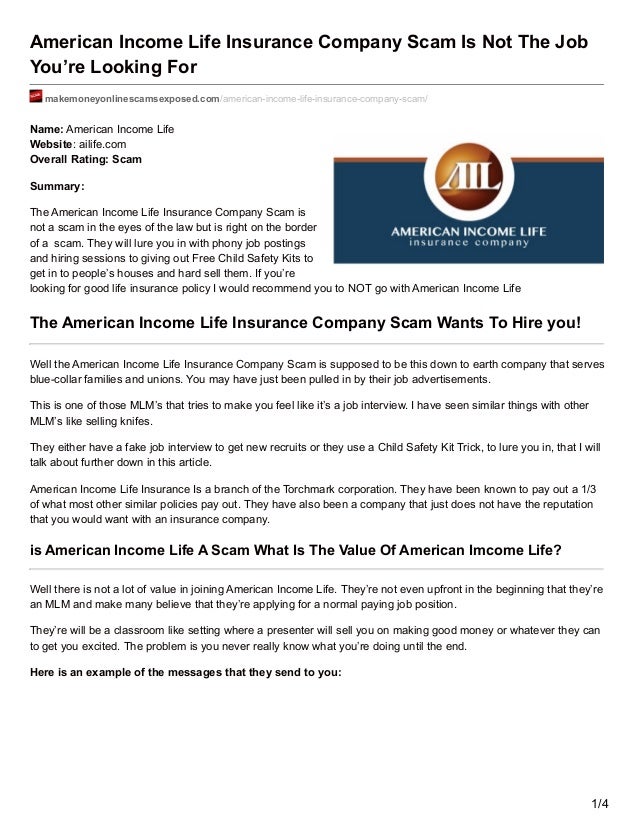 American Income Life Insurance Company Scam Is Not The Job You're Looking For

makemoneyonlinescamsexposed.com/american-income-life-insurance-company-scam/

**Name:** American Income Life
**Website**: ailife.com
**Overall Rating: Scam**

**Summary:**

The American Income Life Insurance Company Scam is not a scam in the eyes of the law but is right on the border of a scam. They will lure you in with phony job postings and hiring sessions to giving out Free Child Safety Kits to get in to people's houses and hard sell them. If you're looking for good life insurance policy I would recommend you to NOT go with American Income Life

AIL
AMERICAN INCOME LIFE
insurance company

The American Income Life Insurance Company Scam Wants To Hire you!

Well the American Income Life Insurance Company Scam is supposed to be this down to earth company that serves blue-collar families and unions. You may have just been pulled in by their job advertisements.

This is one of those MLM's that tries to make you feel like it's a job interview. I have seen similar things with other MLM's like selling knifes.

They either have a fake job interview to get new recruits or they use a Child Safety Kit Trick, to lure you in, that I will talk about further down in this article.

American Income Life Insurance Is a branch of the Torchmark corporation. They have been known to pay out a 1/3 of what most other similar policies pay out. They have also been a company that just does not have the reputation that you would want with an insurance company.

is American Income Life A Scam What Is The Value Of American Imcome Life?

Well there is not a lot of value in joining American Income Life. They're not even upfront in the beginning that they're an MLM and make many believe that they're applying for a normal paying job position.

They're will be a classroom like setting where a presenter will sell you on making good money or whatever they can to get you excited. The problem is you never really know what you're doing until the end.

**Here is an example of the messages that they send to you:**

1/4